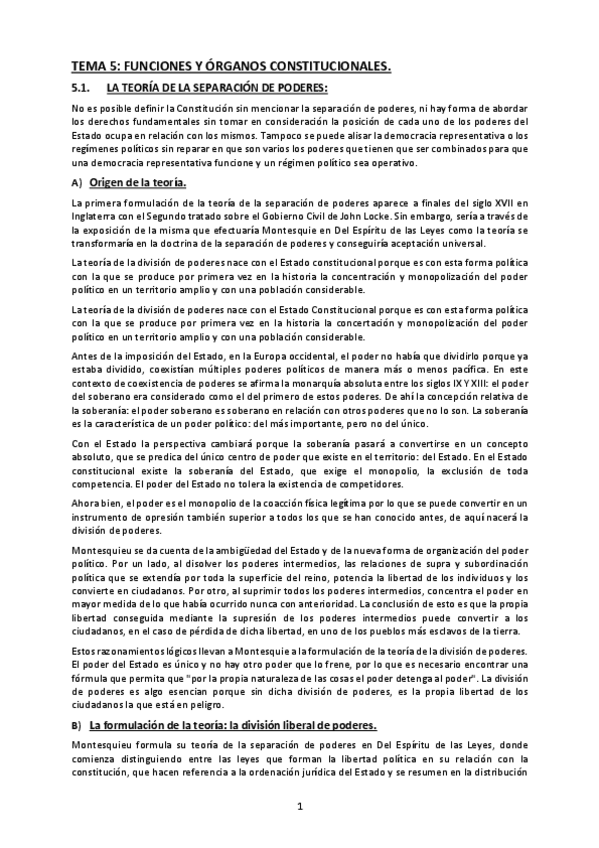 TEMA 5: FUNCIONES Y ÓRGANOS CONSTITUCIONALES.

5.1. LA TEORÍA DE LA SEPARACIÓN DE PODERES:

No es posible definir la Constitución sin mencionar la separación de poderes, ni hay forma de abordar los derechos fundamentales sin tomar en consideración la posición de cada uno de los poderes del Estado ocupa en relación con los mismos. Tampoco se puede alisar la democracia representativa o los regímenes políticos sin reparar en que son varios los poderes que tienen que ser combinados para que una democracia representativa funcione y un régimen político sea operativo.

A) Origen de la teoría.

La primera formulación de la teoría de la separación de poderes aparece a finales del siglo XVII en Inglaterra con el Segundo tratado sobre el Gobierno Civil de John Locke. Sin embargo, sería a través de la exposición de la misma que efectuaría Montesquie en Del Espíritu de las Leyes como la teoría se transformaría en la doctrina de la separación de poderes y conseguiría aceptación universal.

La teoría de la división de poderes nace con el Estado constitucional porque es con esta forma política con la que se produce por primera vez en la historia la concentración y monopolización del poder político en un territorio amplio y con una población considerable.

La teoría de la división de poderes nace con el Estado Constitucional porque es con esta forma política con la que se produce por primera vez en la historia la concertación y monopolización del poder político en un territorio amplio y con una población considerable.

Antes de la imposición del Estado, en la Europa occidental, el poder no había que dividirlo porque ya estaba dividido, coexistían múltiples poderes políticos de manera más o menos pacífica. En este contexto de coexistencia de poderes se afirma la monarquía absoluta entre los siglos IX Y XIII: el poder del soberano era considerado como el del primero de estos poderes. De ahí la concepción relativa de la soberanía: el poder soberano es soberano en relación con otros poderes que no lo son. La soberanía es la característica de un poder político: del más importante, pero no del único.

Con el Estado la perspectiva cambiará porque la soberanía pasará a convertirse en un concepto absoluto, que se predica del único centro de poder que existe en el territorio: del Estado. En el Estado constitucional existe la soberanía del Estado, que exige el monopolio, la exclusión de toda competencia. El poder del Estado no tolera la existencia de competidores.

Ahora bien, el poder es el monopolio de la coacción física legítima por lo que se puede convertir en un instrumento de opresión también superior a todos los que se han conocido antes, de aquí nacerá la división de poderes.

Montesquieu se da cuenta de la ambigüedad del Estado y de la nueva forma de organización del poder político. Por un lado, al disolver los poderes intermedios, las relaciones de supra y subordinación política que se extendía por toda la superficie del reino, potencia la libertad de los individuos y los convierte en ciudadanos. Por otro, al suprimir todos los poderes intermedios, concentra el poder en mayor medida de lo que había ocurrido nunca con anterioridad. La conclusión de esto es que la propia libertad conseguida mediante la supresión de los poderes intermedios puede convertir a los ciudadanos, en el caso de pérdida de dicha libertad, en uno de los pueblos más esclavos de la tierra.

Estos razonamientos lógicos llevan a Montesquie a la formulación de la teoría de la división de poderes. El poder del Estado es único y no hay otro poder que lo frene, por lo que es necesario encontrar una fórmula que permita que "por la propia naturaleza de las cosas el poder detenga al poder". La división de poderes es algo esencian porque sin dicha división de poderes, es la propia libertad de los ciudadanos la que está en peligro.

B) La formulación de la teoría: la división liberal de poderes.

Montesquieu formula su teoría de la separación de poderes en Del Espíritu de las Leyes, donde comienza distinguiendo entre las leyes que forman la libertad política en su relación con la constitución, que hacen referencia a la ordenación jurídica del Estado y se resumen en la distribución

1